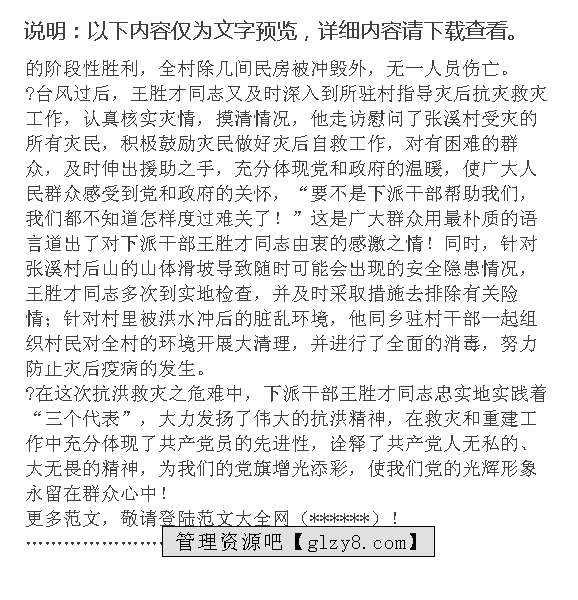 说明：以下内容仅为文字预览，详细内容请下载查看。

的阶段性胜利，全村除几间民房被冲毁外，无一人员伤亡。

?台风过后，王胜才同志又及时深入到所驻村指导灾后抗灾救灾工作，认真核实灾情，摸清情况，他走访慰问了张溪村受灾的所有灾民，积极鼓励灾民做好灾后自救工作，对有困难的群众，及时伸出援助之手，充分体现党和政府的温暖，使广大人民群众感受到党和政府的关怀，“要不是下派干部帮助我们，我们都不知道怎样度过难关了！”这是广大群众用最朴质的语言道出了对下派干部王胜才同志由衷的感激之情！同时，针对张溪村后山的山体滑坡导致随时可能会出现的安全隐患情况，王胜才同志多次到实地检查，并及时采取措施去排除有关险情；针对村里被洪水冲后的脏乱环境，他同乡驻村干部一起组织村民对全村的环境开展大清理，并进行了全面的消毒，努力防止灾后疫病的发生。

?在这次抗洪救灾之危难中，下派干部王胜才同志忠实地实践着“三个代表”，大力发扬了伟大的抗洪精神，在救灾和重建工作中充分体现了共产党员的先进性，诠释了共产党人无私的、大无畏的精神，为我们的党旗增光添彩，使我们党的光辉形象永留在群众心中！

更多范文，敬请登陆范文大全网（******）！

管理资源吧【glzy8.com】